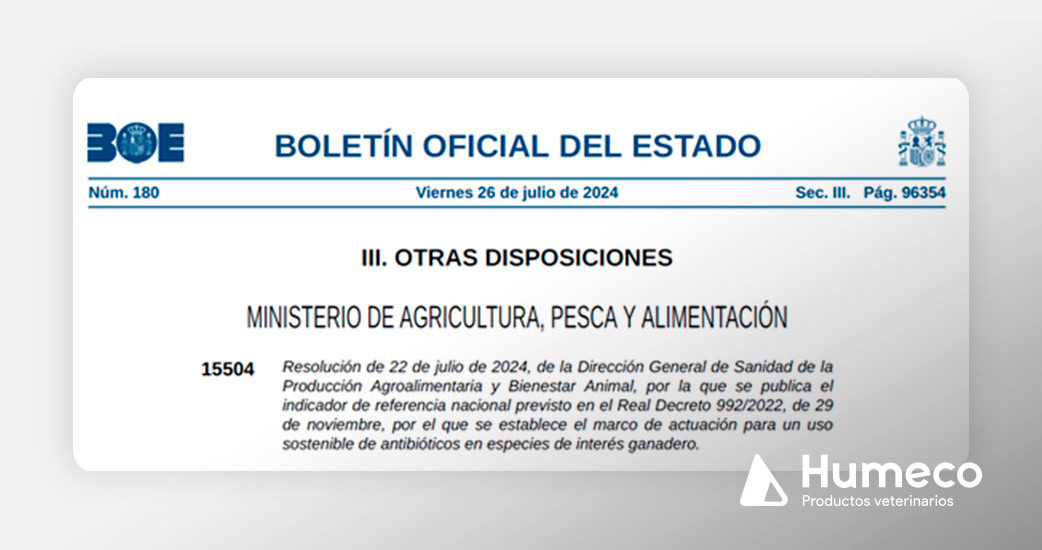 BOE

BOLETÍN OFICIAL DEL ESTADO

Núm. 180

Viernes 26 de julio de 2024

Sec. III. Pág. 96354

III. OTRAS DISPOSICIONES

MINISTERIO DE AGRICULTURA, PESCA Y ALIMENTACIÓN

15504

Resolución de 22 de julio de 2024, de la Dirección General de Sanidad de la Producción Agroalimentaria y Bienestar Animal, por la que se publica el indicador de referencia nacional previsto en el Real Decreto 992/2022, de 29 de noviembre, por el que se establece el marco de actuación para un uso sostenible de antibióticos en especies de interés ganadero.

Humeco
Productos veterinarios